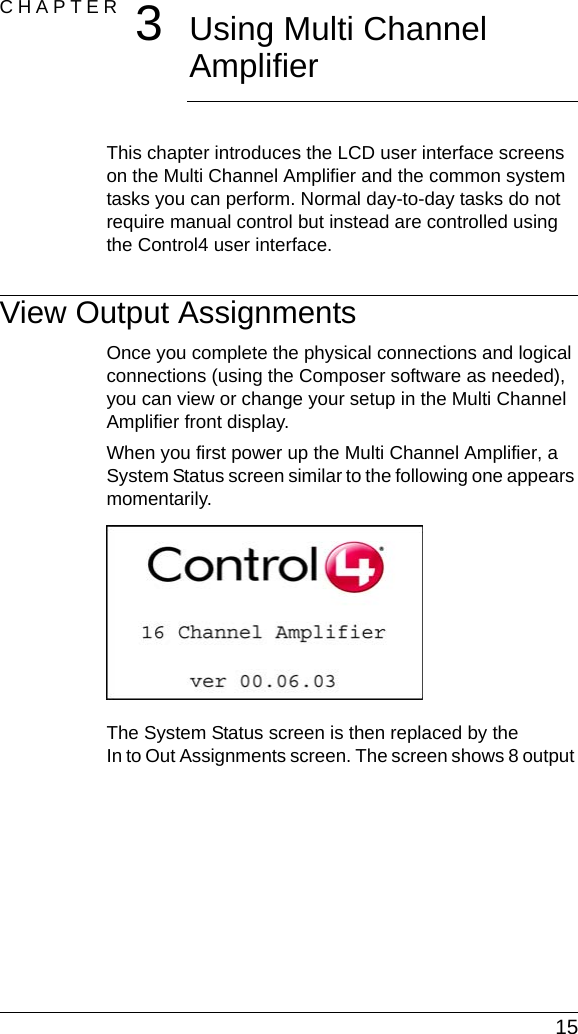 CHAPTER 3 Using Multi Channel Amplifier

This chapter introduces the LCD user interface screens on the Multi Channel Amplifier and the common system tasks you can perform. Normal day-to-day tasks do not require manual control but instead are controlled using the Control4 user interface.

View Output Assignments

Once you complete the physical connections and logical connections (using the Composer software as needed), you can view or change your setup in the Multi Channel Amplifier front display.

When you first power up the Multi Channel Amplifier, a System Status screen similar to the following one appears momentarily.

Control4

16 Channel Amplifier

ver 00.06.03

The System Status screen is then replaced by the In to Out Assignments screen. The screen shows 8 output

15